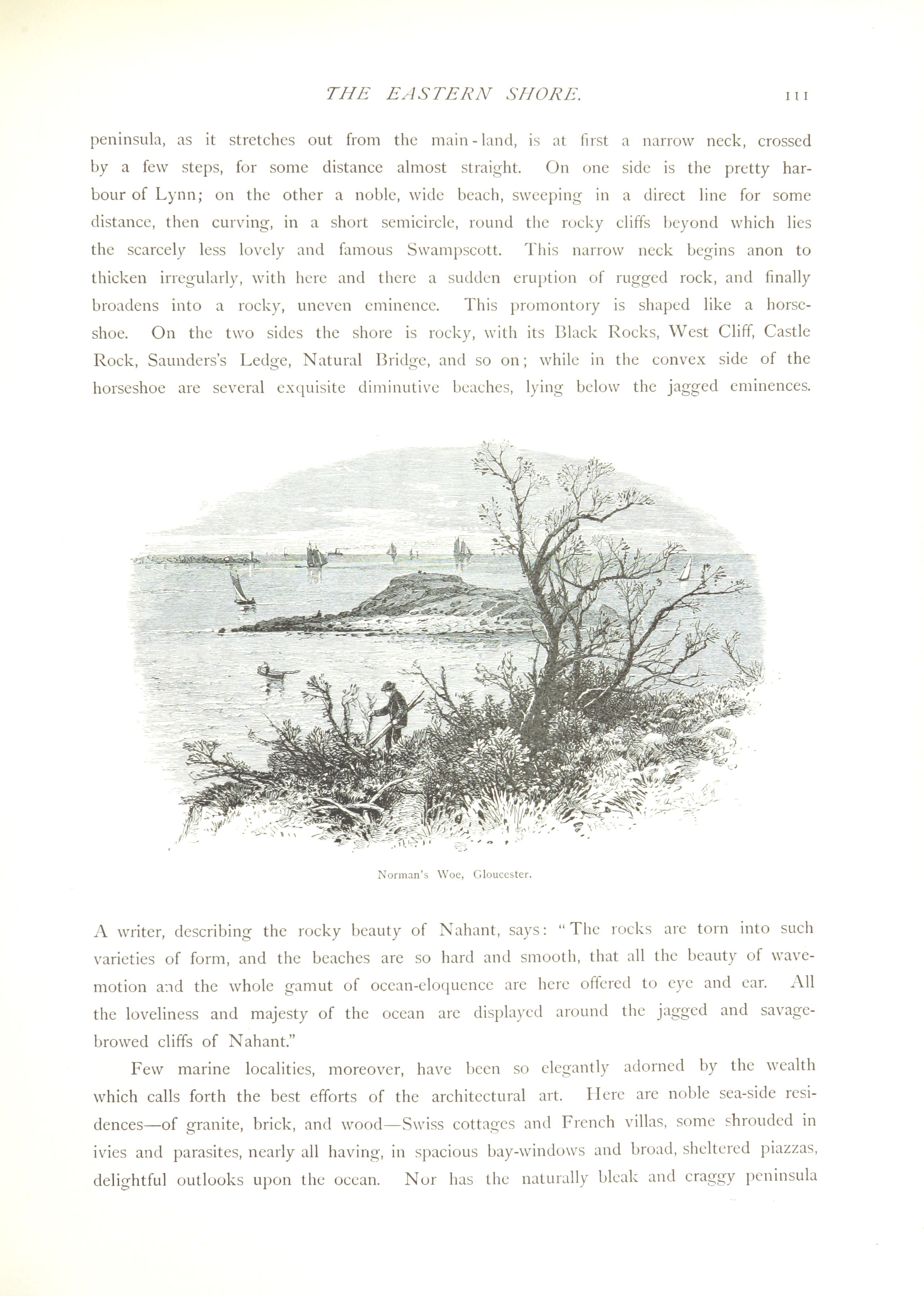 THE EASTERN SHORE. 111

peninsula, as it stretches out from the main-land, is at first a narrow neck, crossed by a few steps, for some distance almost straight. On one side is the pretty harbour of Lynn; on the other a noble, wide beach, sweeping in a direct line for some distance, then curving, in a short semicircle, round the rocky cliffs beyond which lies the scarcely less lovely and famous Swampscott. This narrow neck begins anon to thicken irregularly, with here and there a sudden eruption of rugged rock, and finally broadens into a rocky, uneven eminence. This promontory is shaped like a horseshoe. On the two sides the shore is rocky, with its Black Rocks, West Cliff, Castle Rock, Saunders's Ledge, Natural Bridge, and so on; while in the convex side of the horseshoe are several exquisite diminutive beaches, lying below the jagged eminences.

Norman's Woe, Gloucester.

A writer, describing the rocky beauty of Nahant, says: "The rocks are torn into such varieties of form, and the beaches are so hard and smooth, that all the beauty of wave-motion and the whole gamut of ocean-eloquence are here offered to eye and ear. All the loveliness and majesty of the ocean are displayed around the jagged and savage-browed cliffs of Nahant."

Few marine localities, moreover, have been so elegantly adorned by the wealth which calls forth the best efforts of the architectural art. Here are noble sea-side residences—of granite, brick, and wood—Swiss cottages and French villas, some shrouded in ivies and parasites, nearly all having, in spacious bay-windows and broad, sheltered piazzas, delightful outlooks upon the ocean. Nor has the naturally bleak and craggy peninsula